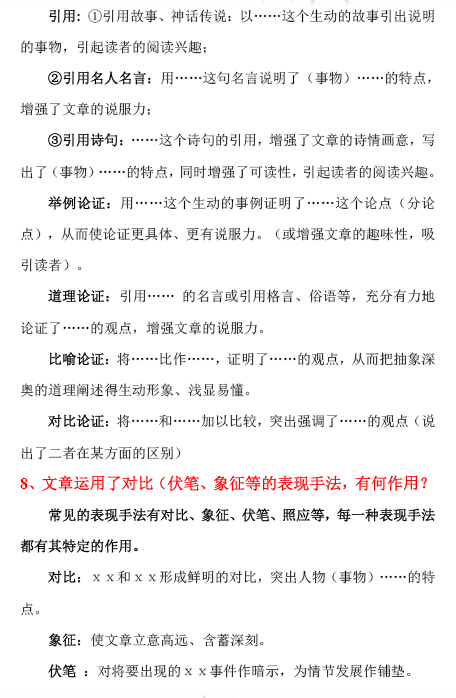 引用：①引用故事、神话传说：以……这个生动的故事引出说明的事物，引起读者的阅读兴趣；

②引用名人名言：用……这句名言说明了（事物）……的特点，增强了文章的说服力；

③引用诗句：……这个诗句的引用，增强了文章的诗情画意，写出了（事物）……的特点，同时增强了可读性，引起读者的阅读兴趣。

举例论证：用……这个生动的事例证明了……这个论点（分论点），从而使论证更具体、更有说服力。（或增强文章的趣味性，吸引读者）。

道理论证：引用…… 的名言或引用格言、俗语等，充分有力地论证了……的观点，增强文章的说服力。

比喻论证：将……比作……，证明了……的观点，从而把抽象深奥的道理阐述得生动形象、浅显易懂。

对比论证：将……和……加以比较，突出强调了……的观点（说出了二者在某方面的区别）

8、文章运用了对比（伏笔、象征等的表现手法，有何作用？

常见的表现手法有对比、象征、伏笔、照应等，每一种表现手法都有其特定的作用。

对比：ｘｘ和ｘｘ形成鲜明的对比，突出人物（事物）……的特点。

象征：使文章立意高远、含蓄深刻。

伏笔 ：对将要出现的ｘｘ事件作暗示，为情节发展作铺垫。